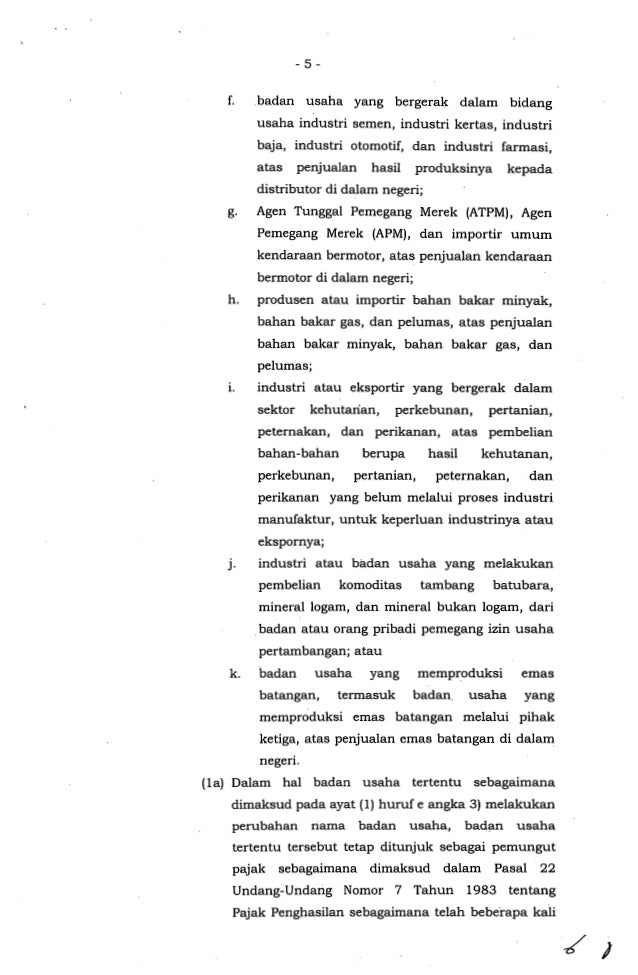 - 5 -

f. badan usaha yang bergerak dalam bidang usaha industri semen, industri kertas, industri baja, industri otomotif, dan industri farmasi, atas penjualan hasil produksinya kepada distributor di dalam negeri;

g. Agen Tunggal Pemegang Merek (ATPM), Agen Pemegang Merek (APM), dan importir umum kendaraan bermotor, atas penjualan kendaraan bermotor di dalam negeri;

h. produsen atau importir bahan bakar minyak, bahan bakar gas, dan pelumas, atas penjualan bahan bakar minyak, bahan bakar gas, dan pelumas;

i. industri atau eksportir yang bergerak dalam sektor kehutanan, perkebunan, pertanian, peternakan, dan perikanan, atas pembelian bahan-bahan berupa hasil kehutanan, perkebunan, pertanian, peternakan, dan perikanan yang belum melalui proses industri manufaktur, untuk keperluan industrinya atau ekspornya;

j. industri atau badan usaha yang melakukan pembelian komoditas tambang batubara, mineral logam, dan mineral bukan logam, dari badan atau orang pribadi pemegang izin usaha pertambangan; atau

k. badan usaha yang memproduksi emas batangan, termasuk badan usaha yang memproduksi emas batangan melalui pihak ketiga, atas penjualan emas batangan di dalam negeri.

(1a) Dalam hal badan usaha tertentu sebagaimana dimaksud pada ayat (1) huruf e angka 3) melakukan perubahan nama badan usaha, badan usaha tertentu tersebut tetap ditunjuk sebagai pemungut pajak sebagaimana dimaksud dalam Pasal 22 Undang-Undang Nomor 7 Tahun 1983 tentang Pajak Penghasilan sebagaimana telah beberapa kali